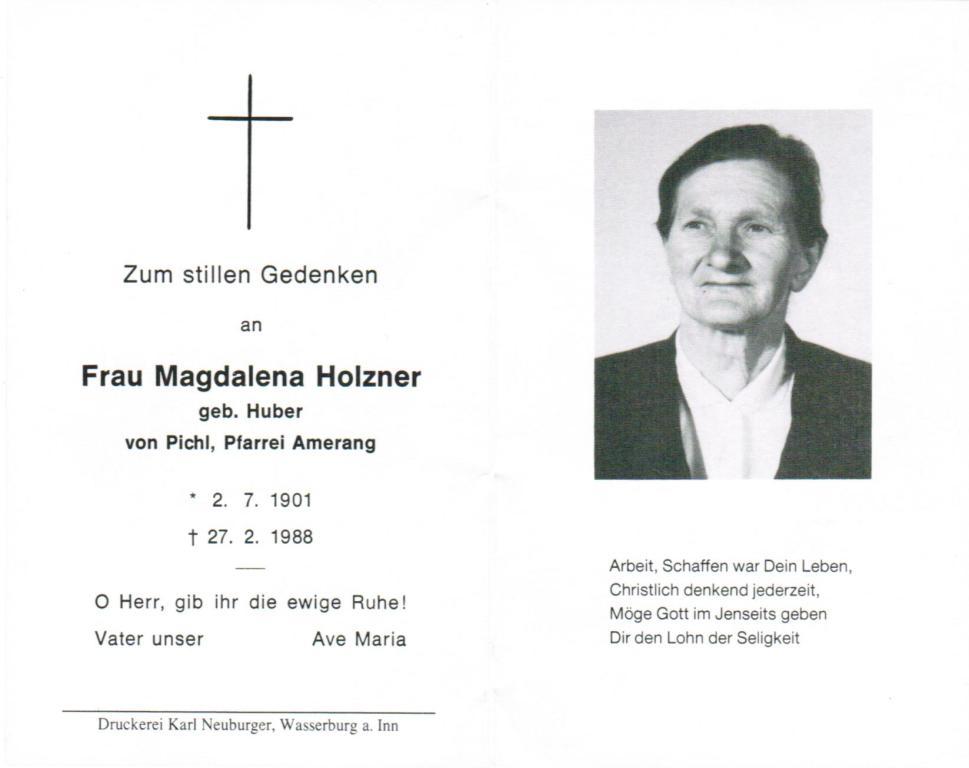 Zum stillen Gedenken

an

Frau Magdalena Holzner
geb. Huber
von Pichl, Pfarrei Amerang

* 2. 7. 1901
† 27. 2. 1988

O Herr, gib ihr die ewige Ruhe!
Vater unser Ave Maria

Druckerei Karl Neuburger, Wasserburg a. Inn

Arbeit, Schaffen war Dein Leben,
Christlich denkend jederzeit,
Möge Gott im Jenseits geben
Dir den Lohn der Seligkeit